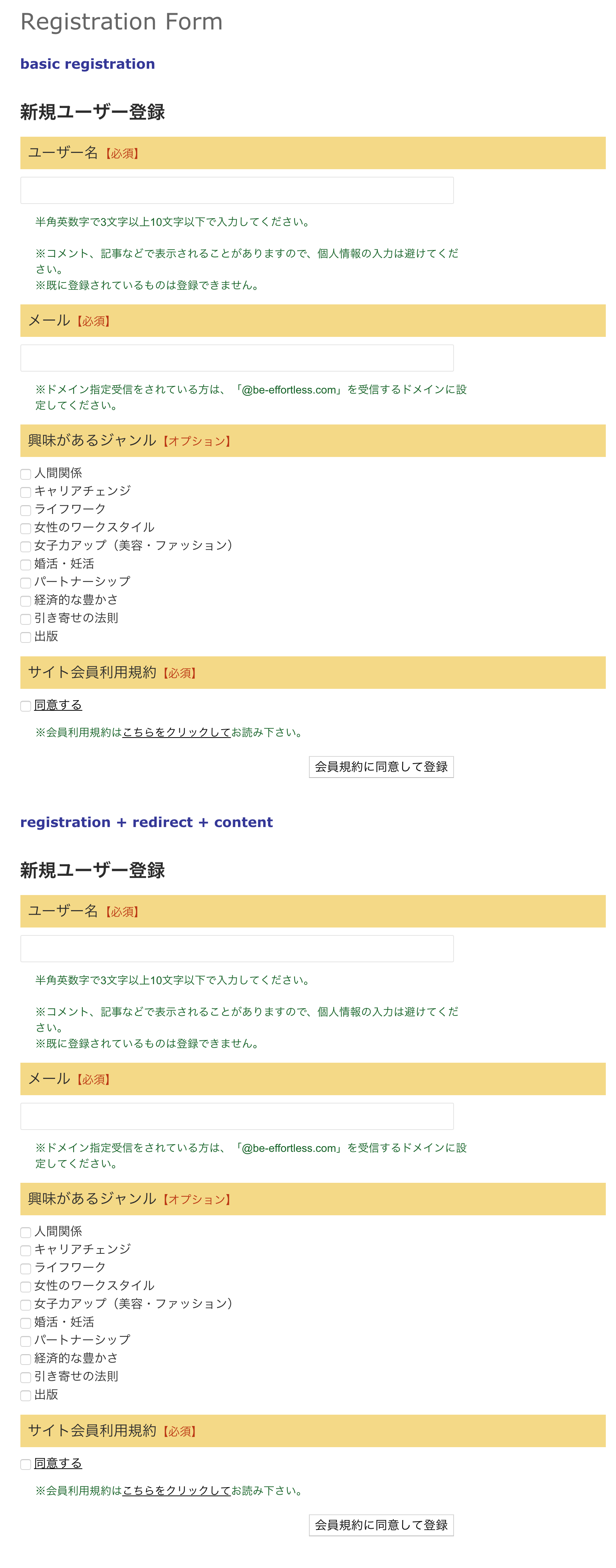 Registration Form

basic registration

新規ユーザー登録

ユーザー名【必須】

半角英数字で3文字以上10文字以下で入力してください。

※コメント、記事などで表示されることがありますので、個人情報の入力は避けてください。
※既に登録されているものは登録できません。

メール【必須】

※ドメイン指定受信をされている方は、「@be-effortless.com」を受信するドメインに設定してください。

興味があるジャンル【オプション】

人間関係
キャリアチェンジ
ライフワーク
女性のワークスタイル
女子力アップ（美容・ファッション）
婚活・妊活
パートナーシップ
経済的な豊かさ
引き寄せの法則
出版

サイト会員利用規約【必須】

同意する

※会員利用規約はこちらをクリックしてお読み下さい。

会員規約に同意して登録

registration + redirect + content

新規ユーザー登録

ユーザー名【必須】

半角英数字で3文字以上10文字以下で入力してください。

※コメント、記事などで表示されることがありますので、個人情報の入力は避けてください。
※既に登録されているものは登録できません。

メール【必須】

※ドメイン指定受信をされている方は、「@be-effortless.com」を受信するドメインに設定してください。

興味があるジャンル【オプション】

人間関係
キャリアチェンジ
ライフワーク
女性のワークスタイル
女子力アップ（美容・ファッション）
婚活・妊活
パートナーシップ
経済的な豊かさ
引き寄せの法則
出版

サイト会員利用規約【必須】

同意する

※会員利用規約はこちらをクリックしてお読み下さい。

会員規約に同意して登録